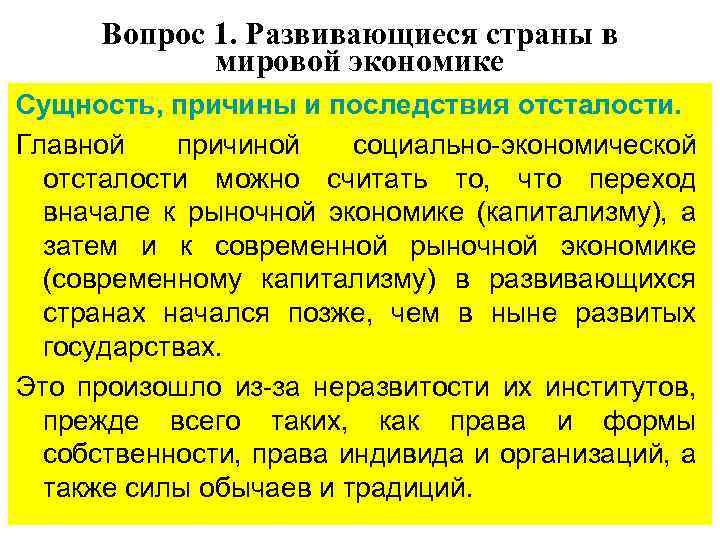 Вопрос 1. Развивающиеся страны в мировой экономике

Сущность, причины и последствия отсталости.

Главной причиной социально-экономической отсталости можно считать то, что переход вначале к рыночной экономике (капитализму), а затем и к современной рыночной экономике (современному капитализму) в развивающихся странах начался позже, чем в ныне развитых государствах.

Это произошло из-за неразвитости их институтов, прежде всего таких, как права и формы собственности, права индивида и организаций, а также силы обычаев и традиций.